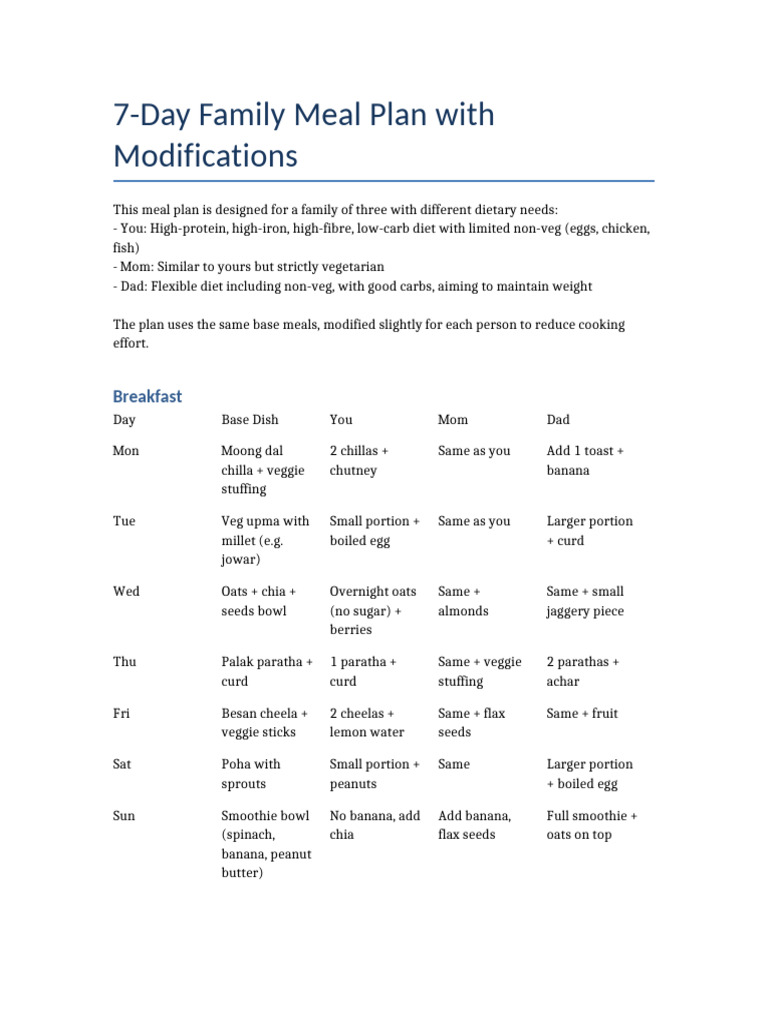 7-Day Family Meal Plan with Modifications

This meal plan is designed for a family of three with different dietary needs:
- You: High-protein, high-iron, high-fibre, low-carb diet with limited non-veg (eggs, chicken, fish)
- Mom: Similar to yours but strictly vegetarian
- Dad: Flexible diet including non-veg, with good carbs, aiming to maintain weight

The plan uses the same base meals, modified slightly for each person to reduce cooking effort.

Breakfast

| Day | Base Dish | You | Mom | Dad |
|---|---|---|---|---|
| Mon | Moong dal chilla + veggie stuffing | 2 chillas + chutney | Same as you | Add 1 toast + banana |
| Tue | Veg upma with millet (e.g. jowar) | Small portion + boiled egg | Same as you | Larger portion + curd |
| Wed | Oats + chia + seeds bowl | Overnight oats (no sugar) + berries | Same + almonds | Same + small jaggery piece |
| Thu | Palak paratha + curd | 1 paratha + curd | Same + veggie stuffing | 2 parathas + achar |
| Fri | Besan cheela + veggie sticks | 2 cheelas + lemon water | Same + flax seeds | Same + fruit |
| Sat | Poha with sprouts | Small portion + peanuts | Same | Larger portion + boiled egg |
| Sun | Smoothie bowl (spinach, banana, peanut butter) | No banana, add chia | Add banana, flax seeds | Full smoothie + oats on top |